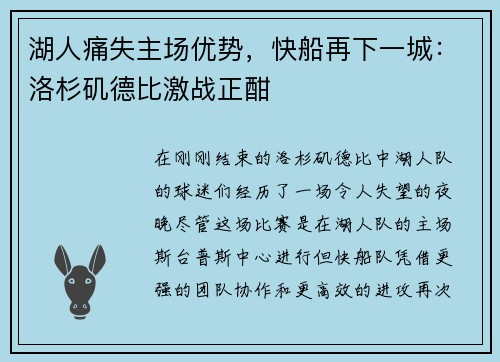 湖人痛失主场优势，快船再下一城：洛杉矶德比激战正酣

在刚刚结束的洛杉矶德比中湖人队的球迷们经历了一场令人失望的夜晚尽管这场比赛是在湖人队的主场斯台普斯中心进行但快船队凭借更强的团队协作和更高效的进攻再次